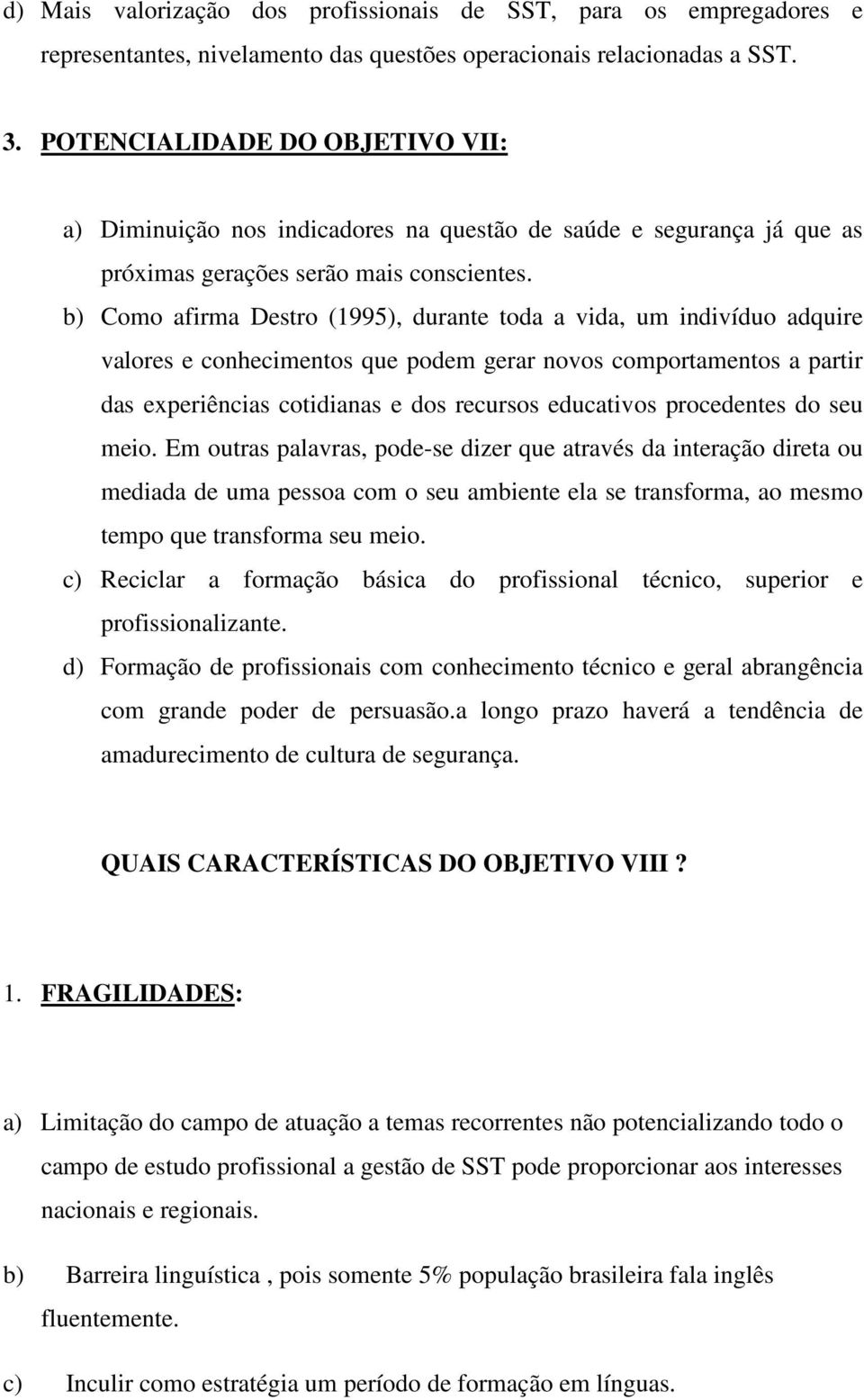 d) Mais valorização dos profissionais de SST, para os empregadores e representantes, nivelamento das questões operacionais relacionadas a SST.

3. POTENCIALIDADE DO OBJETIVO VII:

a) Diminuição nos indicadores na questão de saúde e segurança já que as próximas gerações serão mais conscientes.

b) Como afirma Destro (1995), durante toda a vida, um indivíduo adquire valores e conhecimentos que podem gerar novos comportamentos a partir das experiências cotidianas e dos recursos educativos procedentes do seu meio. Em outras palavras, pode-se dizer que através da interação direta ou mediada de uma pessoa com o seu ambiente ela se transforma, ao mesmo tempo que transforma seu meio.

c) Reciclar a formação básica do profissional técnico, superior e profissionalizante.

d) Formação de profissionais com conhecimento técnico e geral abrangência com grande poder de persuasão.a longo prazo haverá a tendência de amadurecimento de cultura de segurança.

QUAIS CARACTERÍSTICAS DO OBJETIVO VIII ?

1. FRAGILIDADES:

a) Limitação do campo de atuação a temas recorrentes não potencializando todo o campo de estudo profissional a gestão de SST pode proporcionar aos interesses nacionais e regionais.

b) Barreira linguística , pois somente 5% população brasileira fala inglês fluentemente.

c) Inculir como estratégia um período de formação em línguas.